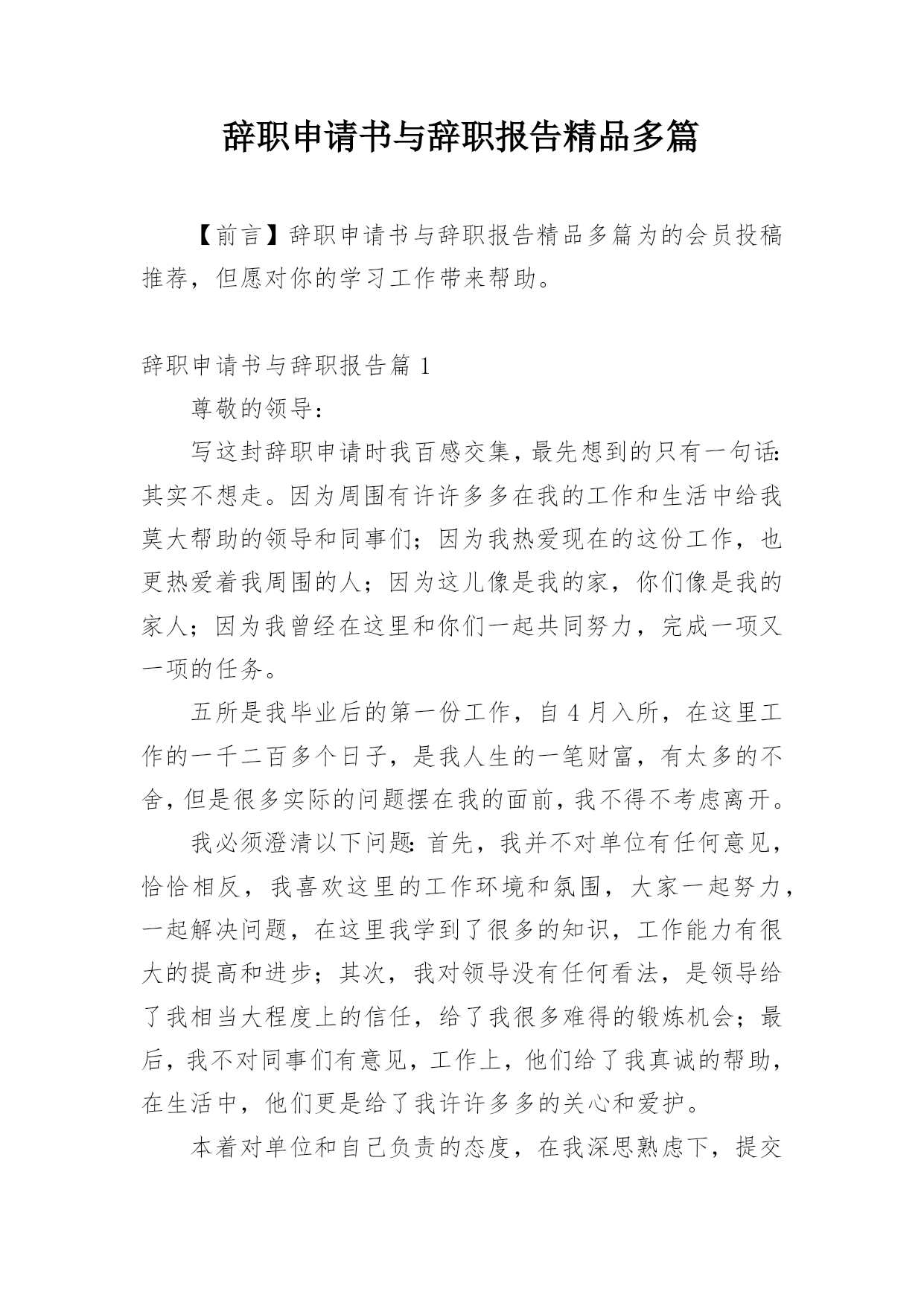 辞职申请书与辞职报告精品多篇

【前言】辞职申请书与辞职报告精品多篇为的会员投稿推荐，但愿对你的学习工作带来帮助。

辞职申请书与辞职报告篇 1

尊敬的领导：

写这封辞职申请时我百感交集，最先想到的只有一句话：其实不想走。因为周围有许许多多在我的工作和生活中给我莫大帮助的领导和同事们；因为我热爱现在的这份工作，也更热爱着我周围的人；因为这儿像是我的家，你们像是我的家人；因为我曾经在这里和你们一起共同努力，完成一项又一项的任务。

五所是我毕业后的第一份工作，自 4 月入所，在这里工作的一千二百多个日子，是我人生的一笔财富，有太多的不舍，但是很多实际的问题摆在我的面前，我不得不考虑离开。

我必须澄清以下问题：首先，我并不对单位有任何意见，恰恰相反，我喜欢这里的工作环境和氛围，大家一起努力，一起解决问题，在这里我学到了很多的知识，工作能力有很大的提高和进步；其次，我对领导没有任何看法，是领导给了我相当大程度上的信任，给了我很多难得的锻炼机会；最后，我不对同事们有意见，工作上，他们给了我真诚的帮助，在生活中，他们更是给了我许许多多的关心和爱护。

本着对单位和自己负责的态度，在我深思熟虑下，提交